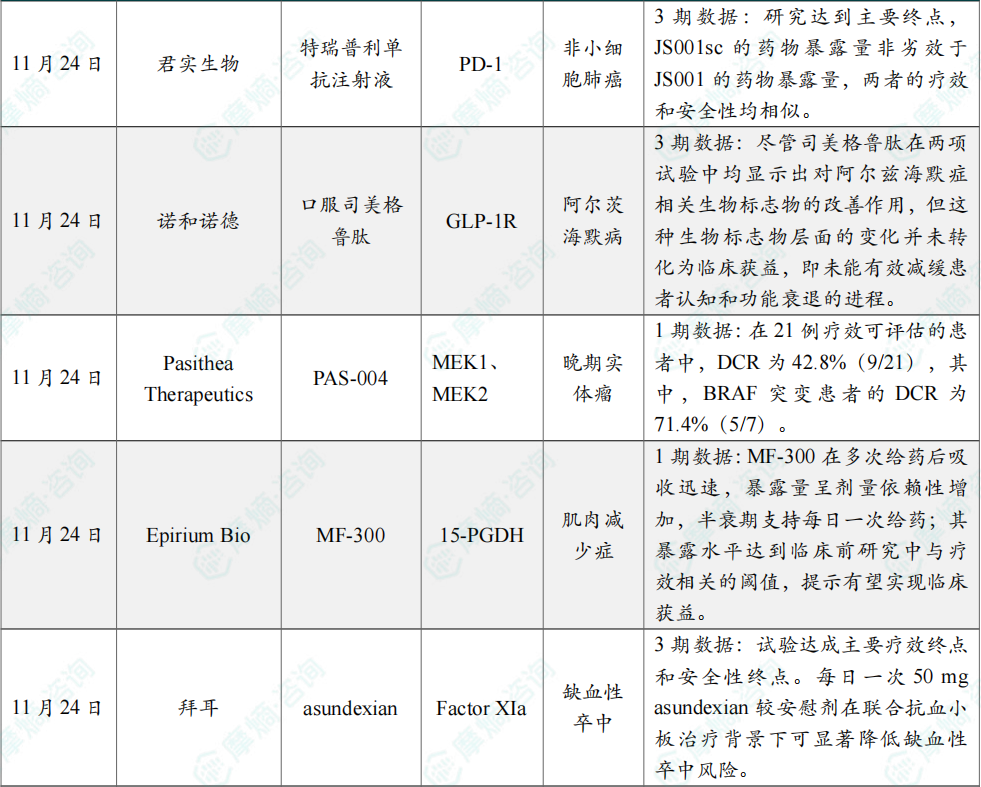 | 11月24日 | 君实生物 | 特瑞普利单抗注射液 | PD-1 | 非小细胞肺癌 | 3期数据：研究达到主要终点，JS001sc的药物暴露量非劣效于JS001的药物暴露量，两者的疗效和安全性均相似。 |
|---|---|---|---|---|---|
| 11月24日 | 诺和诺德 | 口服司美格鲁肽 | GLP-1R | 阿尔茨海默病 | 3期数据：尽管司美格鲁肽在两项试验中均显示出对阿尔兹海默症相关生物标志物的改善作用，但这种生物标志物层面的变化并未转化为临床获益，即未能有效减缓患者认知和功能衰退的进程。 |
| 11月24日 | Pasithea Therapeutics | PAS-004 | MEK1、MEK2 | 晚期实体瘤 | 1期数据：在21例疗效可评估的患者中，DCR为42.8%（9/21），其中，BRAF突变患者的DCR为71.4%（5/7）。 |
| 11月24日 | Epirium Bio | MF-300 | 15-PGDH | 肌肉减少症 | 1期数据：MF-300在多次给药后吸收迅速，暴露量呈剂量依赖性增加，半衰期支持每日一次给药；其暴露水平达到临床前研究中与疗效相关的阈值，提示有望实现临床获益。 |
| 11月24日 | 拜耳 | asundexian | Factor XIa | 缺血性卒中 | 3期数据：试验达成主要疗效终点和安全性终点。每日一次50 mg asundexian较安慰剂在联合抗血小板治疗背景下可显著降低缺血性卒中风险。 |

摩熵·咨询